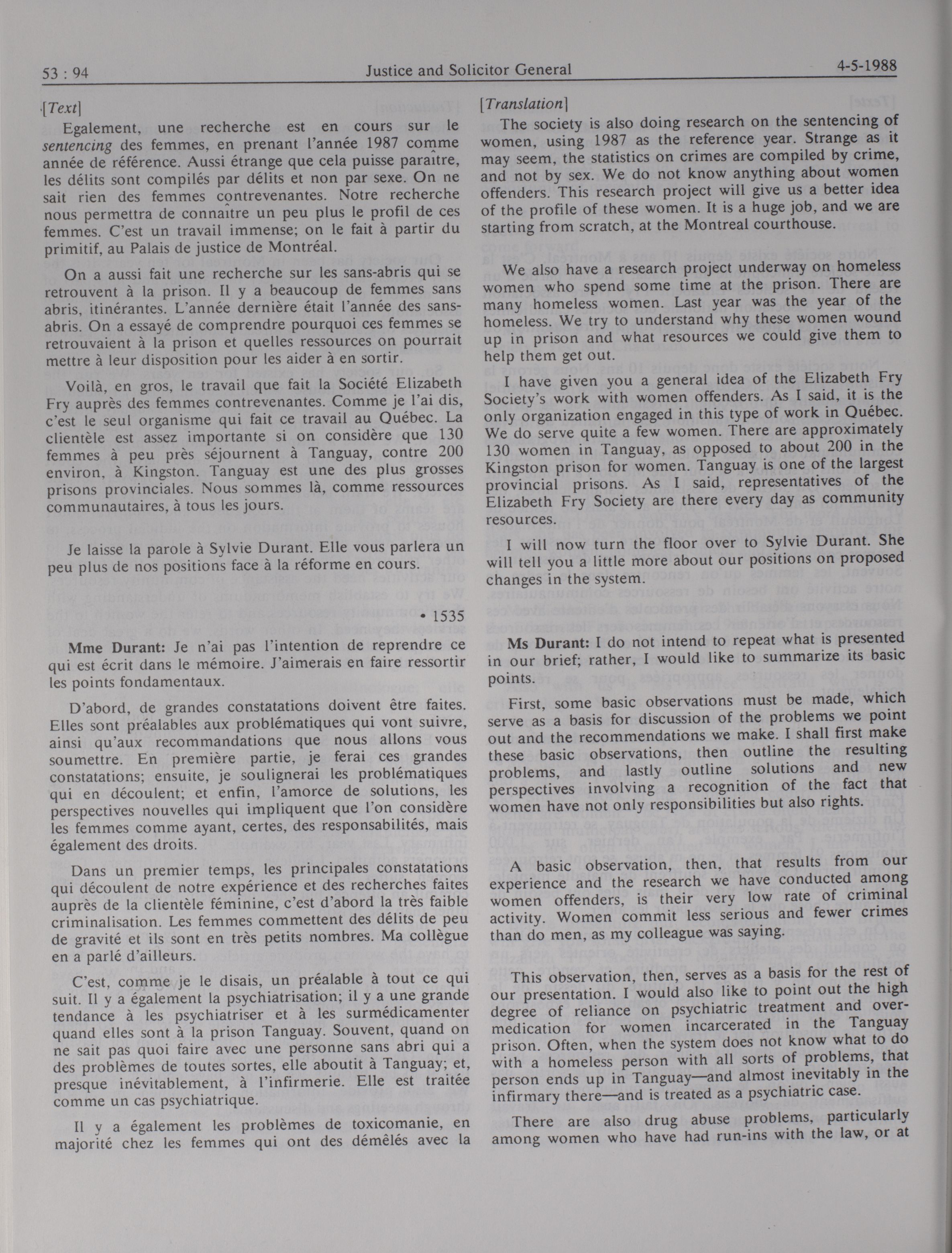 53 : 94 Justice and Solicitor General 4-5-1988

[Text]

Egalement, une recherche est en cours sur le sentencing des femmes, en prenant l'année 1987 comme année de référence. Aussi étrange que cela puisse paraître, les délits sont compilés par délits et non par sexe. On ne sait rien des femmes contrevenantes. Notre recherche nous permettra de connaître un peu plus le profil de ces femmes. C'est un travail immense; on le fait à partir du primitif, au Palais de justice de Montréal.

On a aussi fait une recherche sur les sans-abris qui se retrouvent à la prison. Il y a beaucoup de femmes sans abris, itinérantes. L'année dernière était l'année des sans-abris. On a essayé de comprendre pourquoi ces femmes se retrouvaient à la prison et quelles ressources on pourrait mettre à leur disposition pour les aider à en sortir.

Voilà, en gros, le travail que fait la Société Elizabeth Fry auprès des femmes contrevenantes. Comme je l'ai dis, c'est le seul organisme qui fait ce travail au Québec. La clientèle est assez importante si on considère que 130 femmes à peu près séjournent à Tanguay, contre 200 environ, à Kingston. Tanguay est une des plus grosses prisons provinciales. Nous sommes là, comme ressources communautaires, à tous les jours.

Je laisse la parole à Sylvie Durant. Elle vous parlera un peu plus de nos positions face à la réforme en cours.

• 1535

Mme Durant: Je n'ai pas l'intention de reprendre ce qui est écrit dans le mémoire. J'aimerais en faire ressortir les points fondamentaux.

D'abord, de grandes constatations doivent être faites. Elles sont préalables aux problématiques qui vont suivre, ainsi qu'aux recommandations que nous allons vous soumettre. En première partie, je ferai ces grandes constatations; ensuite, je soulignerai les problématiques qui en découlent; et enfin, l'amorce de solutions, les perspectives nouvelles qui impliquent que l'on considère les femmes comme ayant, certes, des responsabilités, mais également des droits.

Dans un premier temps, les principales constatations qui découlent de notre expérience et des recherches faites auprès de la clientèle féminine, c'est d'abord la très faible criminalisation. Les femmes commettent des délits de peu de gravité et ils sont en très petits nombres. Ma collègue en a parlé d'ailleurs.

C'est, comme je le disais, un préalable à tout ce qui suit. Il y a également la psychiatrisation; il y a une grande tendance à les psychiatriser et à les surmédicamenter quand elles sont à la prison Tanguay. Souvent, quand on ne sait pas quoi faire avec une personne sans abri qui a des problèmes de toutes sortes, elle aboutit à Tanguay; et, presque inévitablement, à l'infirmerie. Elle est traitée comme un cas psychiatrique.

Il y a également les problèmes de toxicomanie, en majorité chez les femmes qui ont des démêlés avec la

[Translation]

The society is also doing research on the sentencing of women, using 1987 as the reference year. Strange as it may seem, the statistics on crimes are compiled by crime, and not by sex. We do not know anything about women offenders. This research project will give us a better idea of the profile of these women. It is a huge job, and we are starting from scratch, at the Montreal courthouse.

We also have a research project underway on homeless women who spend some time at the prison. There are many homeless women. Last year was the year of the homeless. We try to understand why these women wound up in prison and what resources we could give them to help them get out.

I have given you a general idea of the Elizabeth Fry Society's work with women offenders. As I said, it is the only organization engaged in this type of work in Québec. We do serve quite a few women. There are approximately 130 women in Tanguay, as opposed to about 200 in the Kingston prison for women. Tanguay is one of the largest provincial prisons. As I said, representatives of the Elizabeth Fry Society are there every day as community resources.

I will now turn the floor over to Sylvie Durant. She will tell you a little more about our positions on proposed changes in the system.

Ms Durant: I do not intend to repeat what is presented in our brief; rather, I would like to summarize its basic points.

First, some basic observations must be made, which serve as a basis for discussion of the problems we point out and the recommendations we make. I shall first make these basic observations, then outline the resulting problems, and lastly outline solutions and new perspectives involving a recognition of the fact that women have not only responsibilities but also rights.

A basic observation, then, that results from our experience and the research we have conducted among women offenders, is their very low rate of criminal activity. Women commit less serious and fewer crimes than do men, as my colleague was saying.

This observation, then, serves as a basis for the rest of our presentation. I would also like to point out the high degree of reliance on psychiatric treatment and over-medication for women incarcerated in the Tanguay prison. Often, when the system does not know what to do with a homeless person with all sorts of problems, that person ends up in Tanguay—and almost inevitably in the infirmary there—and is treated as a psychiatric case.

There are also drug abuse problems, particularly among women who have had run-ins with the law, or at